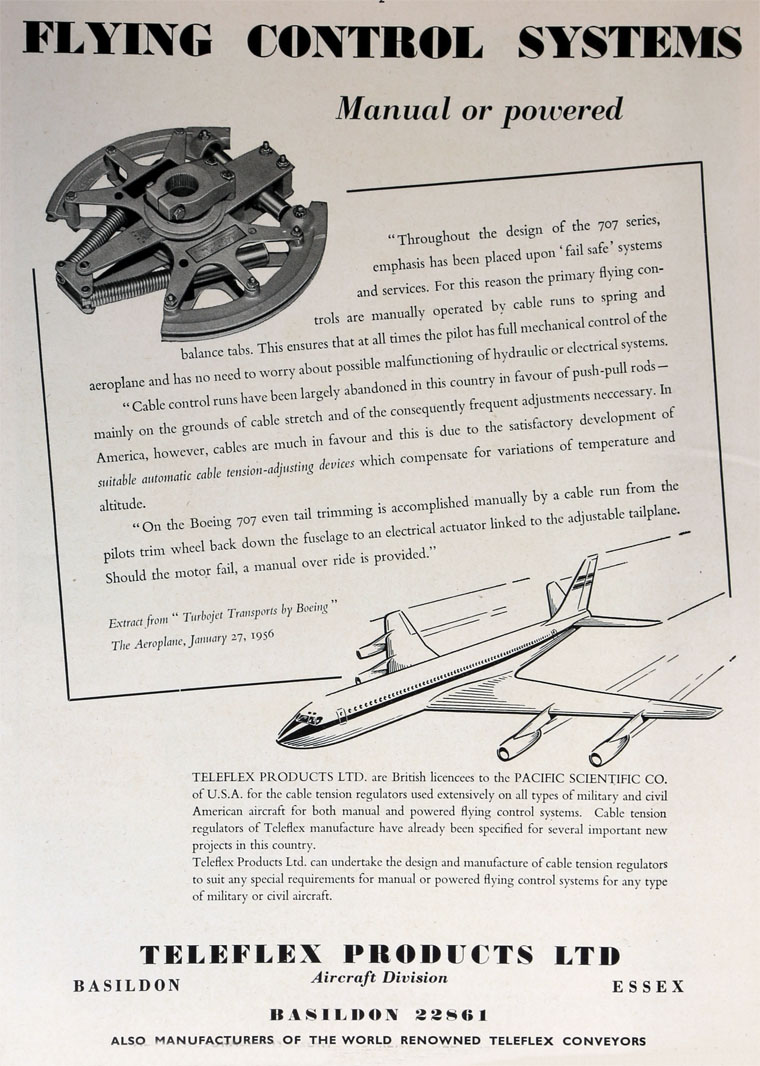 FLYING CONTROL SYSTEMS

Manual or powered

"Throughout the design of the 707 series, emphasis has been placed upon 'fail safe' systems and services. For this reason the primary flying controls are manually operated by cable runs to spring and balance tabs. This ensures that at all times the pilot has full mechanical control of the aeroplane and has no need to worry about possible malfunctioning of hydraulic or electrical systems.

"Cable control runs have been largely abandoned in this country in favour of push-pull rods—mainly on the grounds of cable stretch and of the consequently frequent adjustments necessary. In America, however, cables are much in favour and this is due to the satisfactory development of suitable automatic cable tension-adjusting devices which compensate for variations of temperature and altitude.

"On the Boeing 707 even tail trimming is accomplished manually by a cable run from the pilots trim wheel back down the fuselage to an electrical actuator linked to the adjustable tailplane. Should the motor fail, a manual over ride is provided."

Extract from "Turbojet Transports by Boeing"
The Aeroplane, January 27, 1956

TELEFLEX PRODUCTS LTD. are British licencees to the PACIFIC SCIENTIFIC CO. of U.S.A. for the cable tension regulators used extensively on all types of military and civil American aircraft for both manual and powered flying control systems. Cable tension regulators of Teleflex manufacture have already been specified for several important new projects in this country.
Teleflex Products Ltd. can undertake the design and manufacture of cable tension regulators to suit any special requirements for manual or powered flying control systems for any type of military or civil aircraft.

TELEFLEX PRODUCTS LTD
Aircraft Division
BASILDON ESSEX
BASILDON 22861
ALSO MANUFACTURERS OF THE WORLD RENOWNED TELEFLEX CONVEYORS